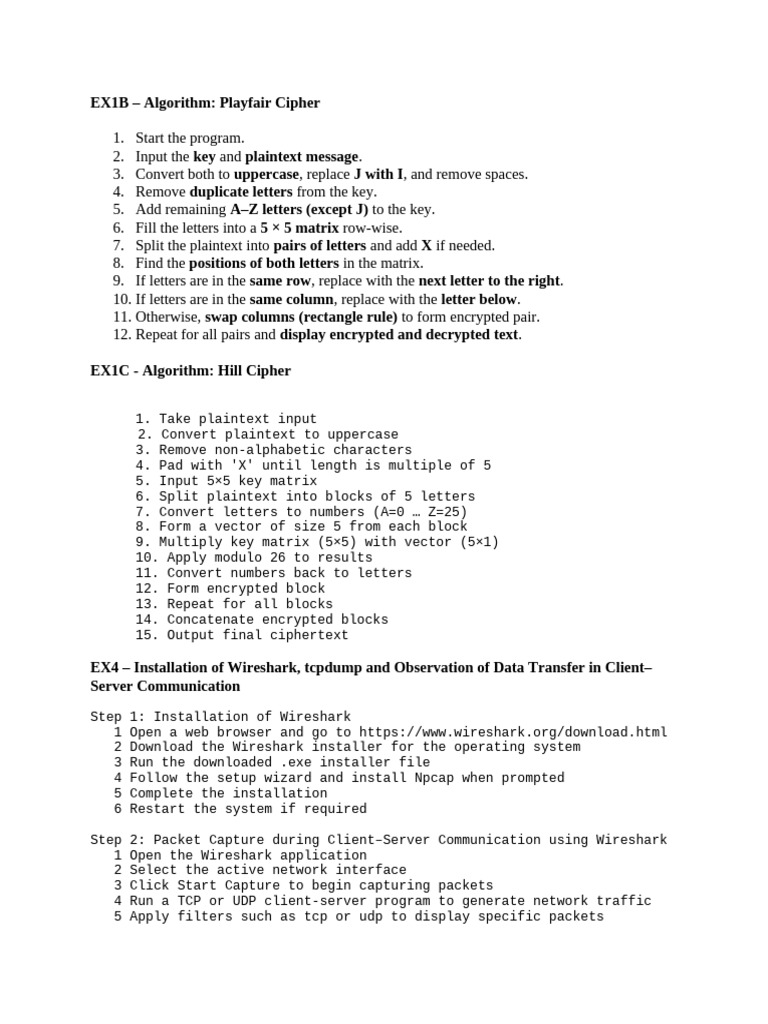 EX1B – Algorithm: Playfair Cipher

1. Start the program.
2. Input the key and plaintext message.
3. Convert both to uppercase, replace J with I, and remove spaces.
4. Remove duplicate letters from the key.
5. Add remaining A–Z letters (except J) to the key.
6. Fill the letters into a 5 × 5 matrix row-wise.
7. Split the plaintext into pairs of letters and add X if needed.
8. Find the positions of both letters in the matrix.
9. If letters are in the same row, replace with the next letter to the right.
10. If letters are in the same column, replace with the letter below.
11. Otherwise, swap columns (rectangle rule) to form encrypted pair.
12. Repeat for all pairs and display encrypted and decrypted text.

EX1C - Algorithm: Hill Cipher

1. Take plaintext input
2. Convert plaintext to uppercase
3. Remove non-alphabetic characters
4. Pad with 'X' until length is multiple of 5
5. Input 5×5 key matrix
6. Split plaintext into blocks of 5 letters
7. Convert letters to numbers (A=0 … Z=25)
8. Form a vector of size 5 from each block
9. Multiply key matrix (5×5) with vector (5×1)
10. Apply modulo 26 to results
11. Convert numbers back to letters
12. Form encrypted block
13. Repeat for all blocks
14. Concatenate encrypted blocks
15. Output final ciphertext

EX4 – Installation of Wireshark, tcpdump and Observation of Data Transfer in Client–Server Communication

Step 1: Installation of Wireshark
1 Open a web browser and go to https://www.wireshark.org/download.html
2 Download the Wireshark installer for the operating system
3 Run the downloaded .exe installer file
4 Follow the setup wizard and install Npcap when prompted
5 Complete the installation
6 Restart the system if required

Step 2: Packet Capture during Client–Server Communication using Wireshark
1 Open the Wireshark application
2 Select the active network interface
3 Click Start Capture to begin capturing packets
4 Run a TCP or UDP client-server program to generate network traffic
5 Apply filters such as tcp or udp to display specific packets